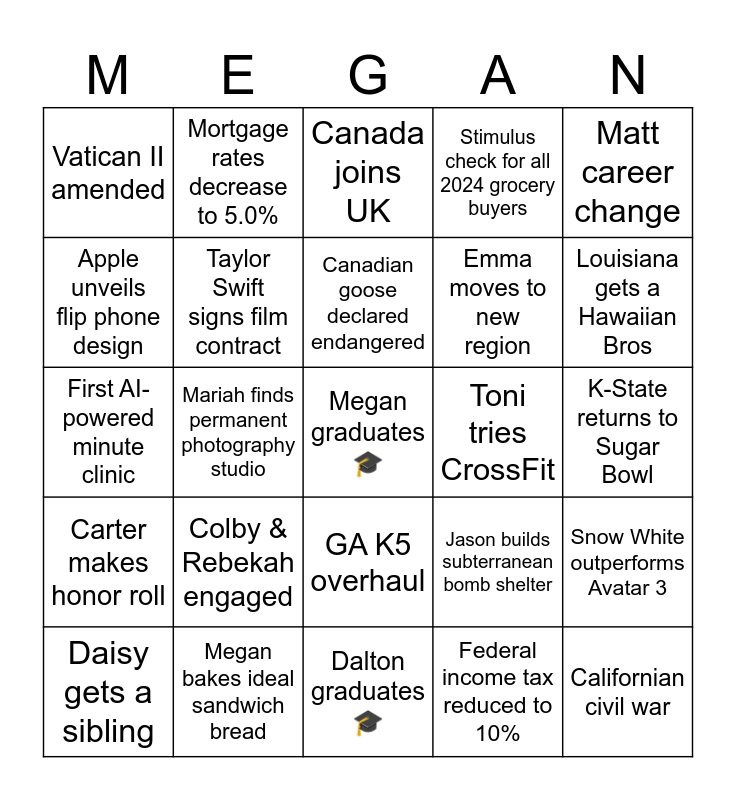 | M | E | G | A | N |
|---|---|---|---|---|
| Vatican II amended | Mortgage rates decrease to 5.0% | Canada joins UK | Stimulus check for all 2024 grocery buyers | Matt career change |
| Apple unveils flip phone design | Taylor Swift signs film contract | Canadian goose declared endangered | Emma moves to new region | Louisiana gets a Hawaiian Bros |
| First AI-powered minute clinic | Mariah finds permanent photography studio | Megan graduates 🎓 | Toni tries CrossFit | K-State returns to Sugar Bowl |
| Carter makes honor roll | Colby & Rebekah engaged | GA K5 overhaul | Jason builds subterranean bomb shelter | Snow White outperforms Avatar 3 |
| Daisy gets a sibling | Megan bakes ideal sandwich bread | Dalton graduates 🎓 | Federal income tax reduced to 10% | Californian civil war |